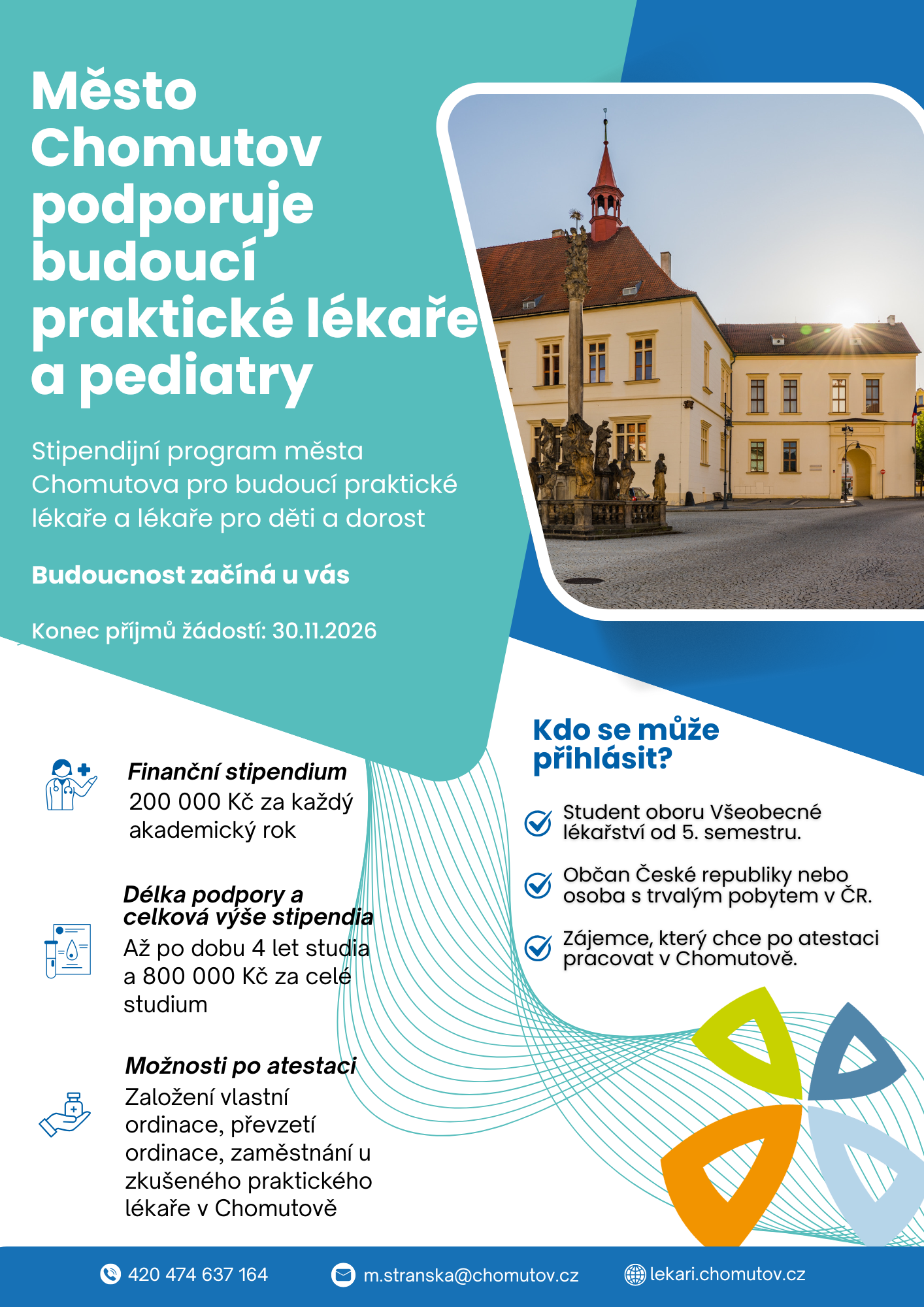 Město Chomutov podporuje budoucí praktické lékaře a pediatry

Stipendijní program města Chomutova pro budoucí praktické lékaře a lékaře pro děti a dorost

Budoucnost začíná u vás

Konec příjmů žádostí: 30.11.2026

Finanční stipendium
200 000 Kč za každý akademický rok

Délka podpory a celková výše stipendia
Až po dobu 4 let studia a 800 000 Kč za celé studium

Možnosti po atestaci
Založení vlastní ordinace, převzetí ordinace, zaměstnání u zkušeného praktického lékaře v Chomutově

Kdo se může přihlásit?

Student oboru Všeobecné lékařství od 5. semestru.

Občan České republiky nebo osoba s trvalým pobytem v ČR.

Zájemce, který chce po atestaci pracovat v Chomutově.

420 474 637 164
m.stranska@chomutov.cz
lekari.chomutov.cz